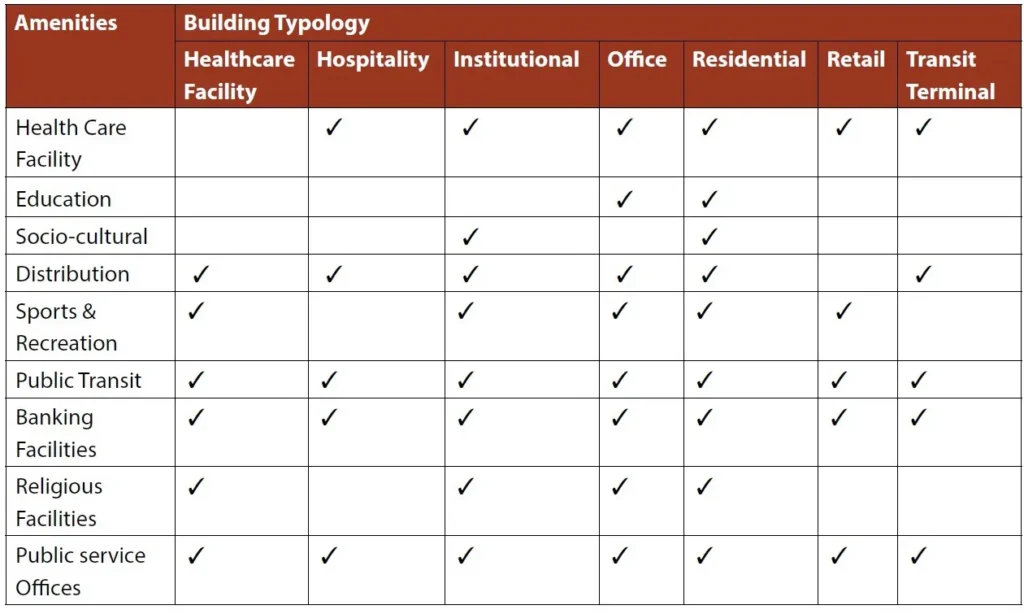 | Amenities | Building Typology | | | | | | |
|---|---|---|---|---|---|---|---|
| | Healthcare Facility | Hospitality | Institutional | Office | Residential | Retail | Transit Terminal |
| Health Care Facility | | ✓ | ✓ | ✓ | ✓ | ✓ | ✓ |
| Education | | | | ✓ | ✓ | | |
| Socio-cultural | | | ✓ | | ✓ | | |
| Distribution | ✓ | ✓ | ✓ | ✓ | ✓ | | ✓ |
| Sports & Recreation | ✓ | | ✓ | ✓ | ✓ | ✓ | |
| Public Transit | ✓ | ✓ | ✓ | ✓ | ✓ | ✓ | ✓ |
| Banking Facilities | ✓ | ✓ | ✓ | ✓ | ✓ | ✓ | ✓ |
| Religious Facilities | ✓ | | ✓ | ✓ | ✓ | | |
| Public service Offices | ✓ | ✓ | ✓ | ✓ | ✓ | ✓ | ✓ |